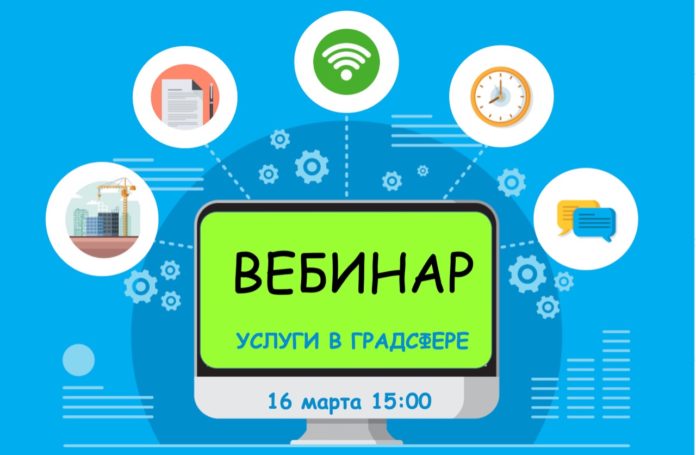 ВЕБИНАР

УСЛУГИ В ГРАДСФЕРЕ

16 марта 15:00